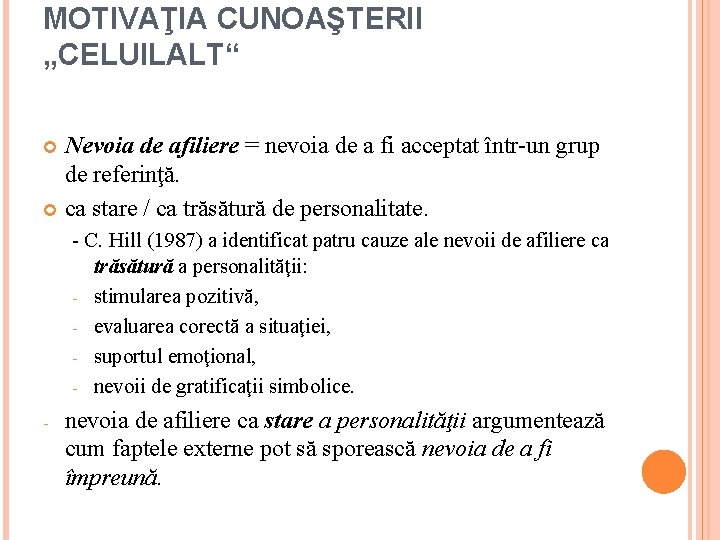 MOTIVAŢIA CUNOAŞTERII „CELUILALT“

Nevoia de afiliere = nevoia de a fi acceptat într-un grup de referinţă.

ca stare / ca trăsătură de personalitate.

- C. Hill (1987) a identificat patru cauze ale nevoii de afiliere ca trăsătură a personalităţii:
- stimularea pozitivă,
- evaluarea corectă a situaţiei,
- suportul emoţional,
- nevoii de gratificaţii simbolice.

- nevoia de afiliere ca stare a personalităţii argumentează cum faptele externe pot să sporească nevoia de a fi împreună.